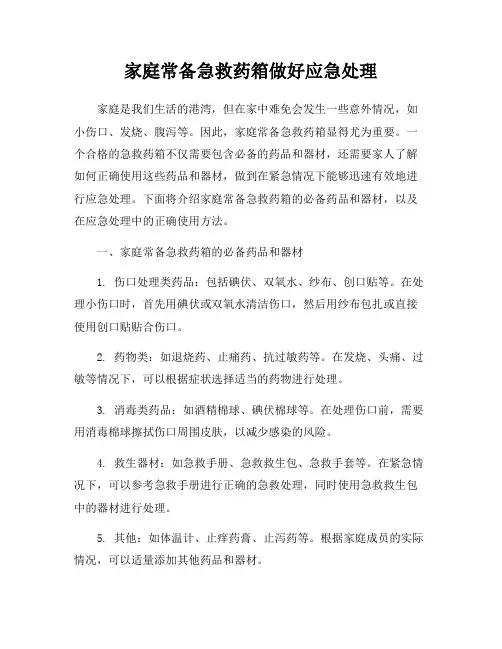 家庭常备急救药箱做好应急处理

家庭是我们生活的港湾，但在家中难免会发生一些意外情况，如小伤口、发烧、腹泻等。因此，家庭常备急救药箱显得尤为重要。一个合格的急救药箱不仅需要包含必备的药品和器材，还需要家人了解如何正确使用这些药品和器材，做到在紧急情况下能够迅速有效地进行应急处理。下面将介绍家庭常备急救药箱的必备药品和器材，以及在应急处理中的正确使用方法。

一、家庭常备急救药箱的必备药品和器材

1. 伤口处理类药品：包括碘伏、双氧水、纱布、创口贴等。在处理小伤口时，首先用碘伏或双氧水清洁伤口，然后用纱布包扎或直接使用创口贴贴合伤口。

2. 药物类：如退烧药、止痛药、抗过敏药等。在发烧、头痛、过敏等情况下，可以根据症状选择适当的药物进行处理。

3. 消毒类药品：如酒精棉球、碘伏棉球等。在处理伤口前，需要用消毒棉球擦拭伤口周围皮肤，以减少感染的风险。

4. 救生器材：如急救手册、急救救生包、急救手套等。在紧急情况下，可以参考急救手册进行正确的急救处理，同时使用急救救生包中的器材进行处理。

5. 其他：如体温计、止痒药膏、止泻药等。根据家庭成员的实际情况，可以适量添加其他药品和器材。